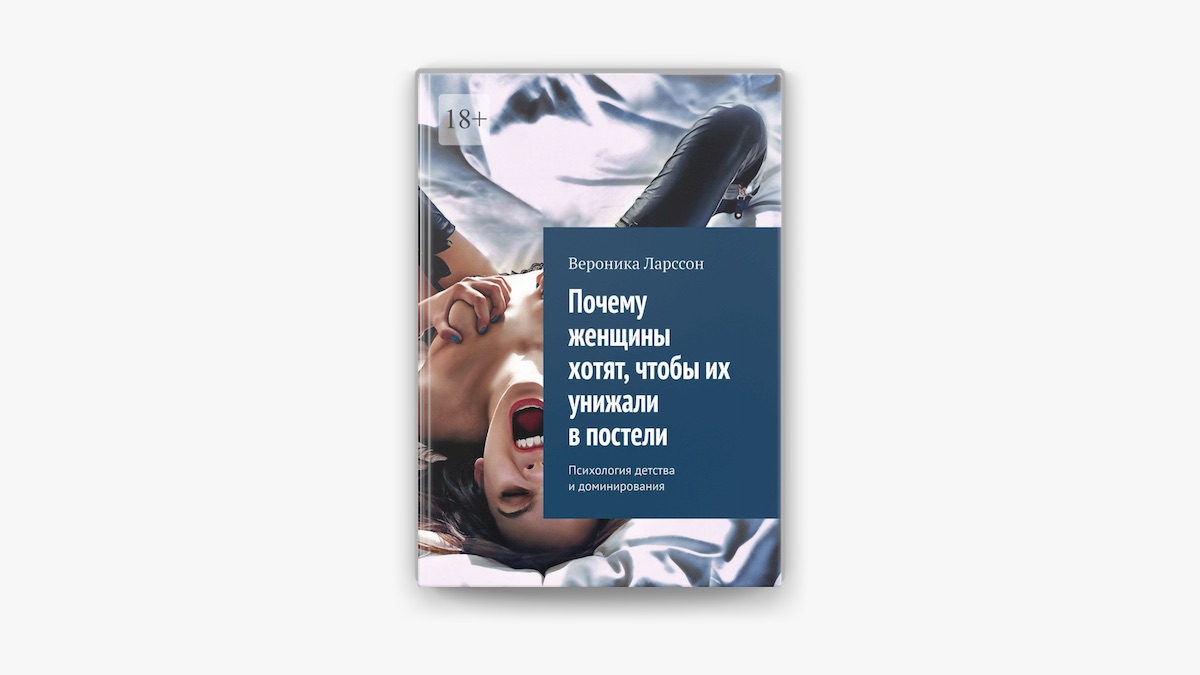 18+

Вероника Ларссон

Почему женщины хотят, чтобы их унижали в постели

Психология детства и доминирования